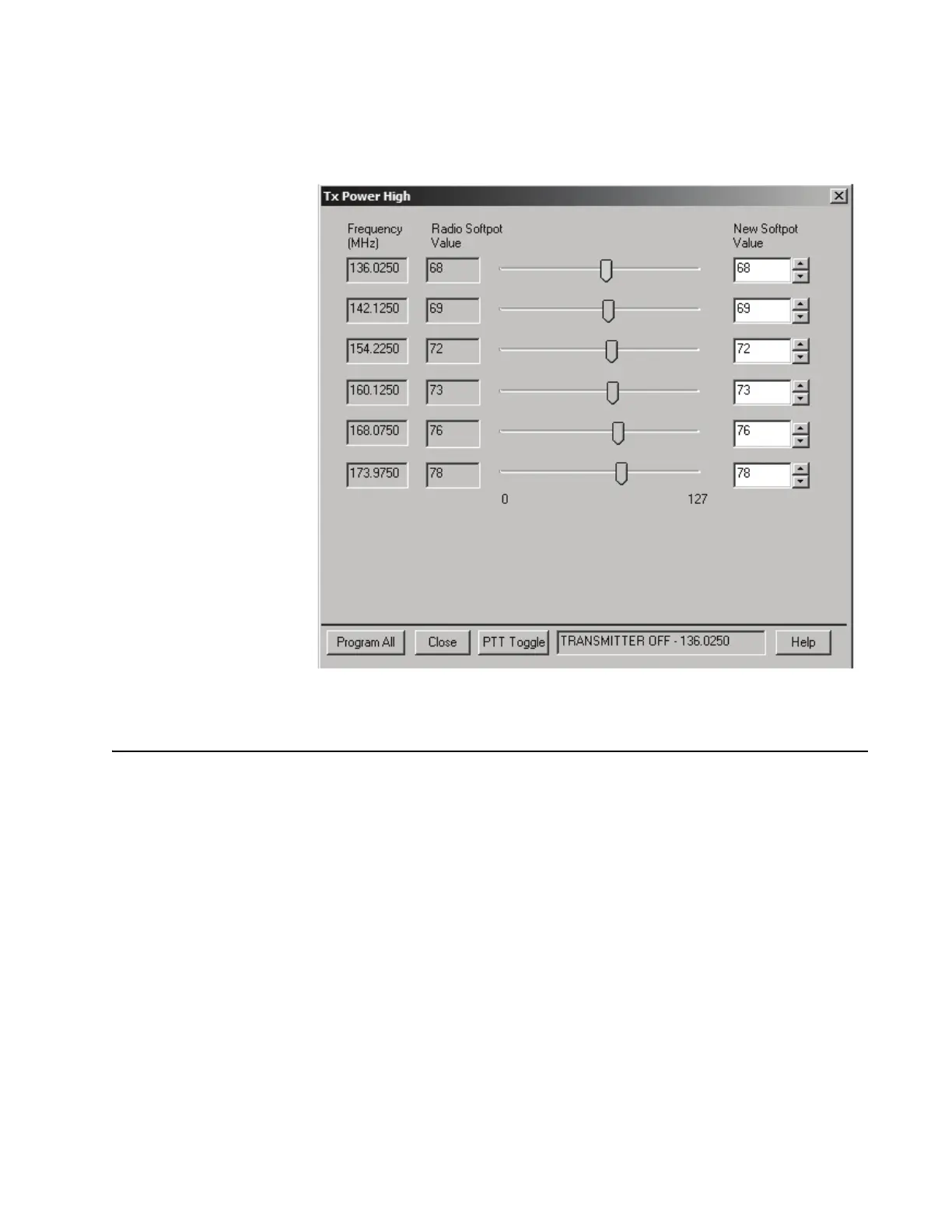 Tx Power High

Frequency (MHz)

Radio Softpot Value

New Softpot Value

136.0250
68
68

142.1250
69
69

154.2250
72
72

160.1250
73
73

168.0750
76
76

173.9750
78
78

0
127

Program All
Close
PTT Toggle
TRANSMITTER OFF - 136.0250
Help